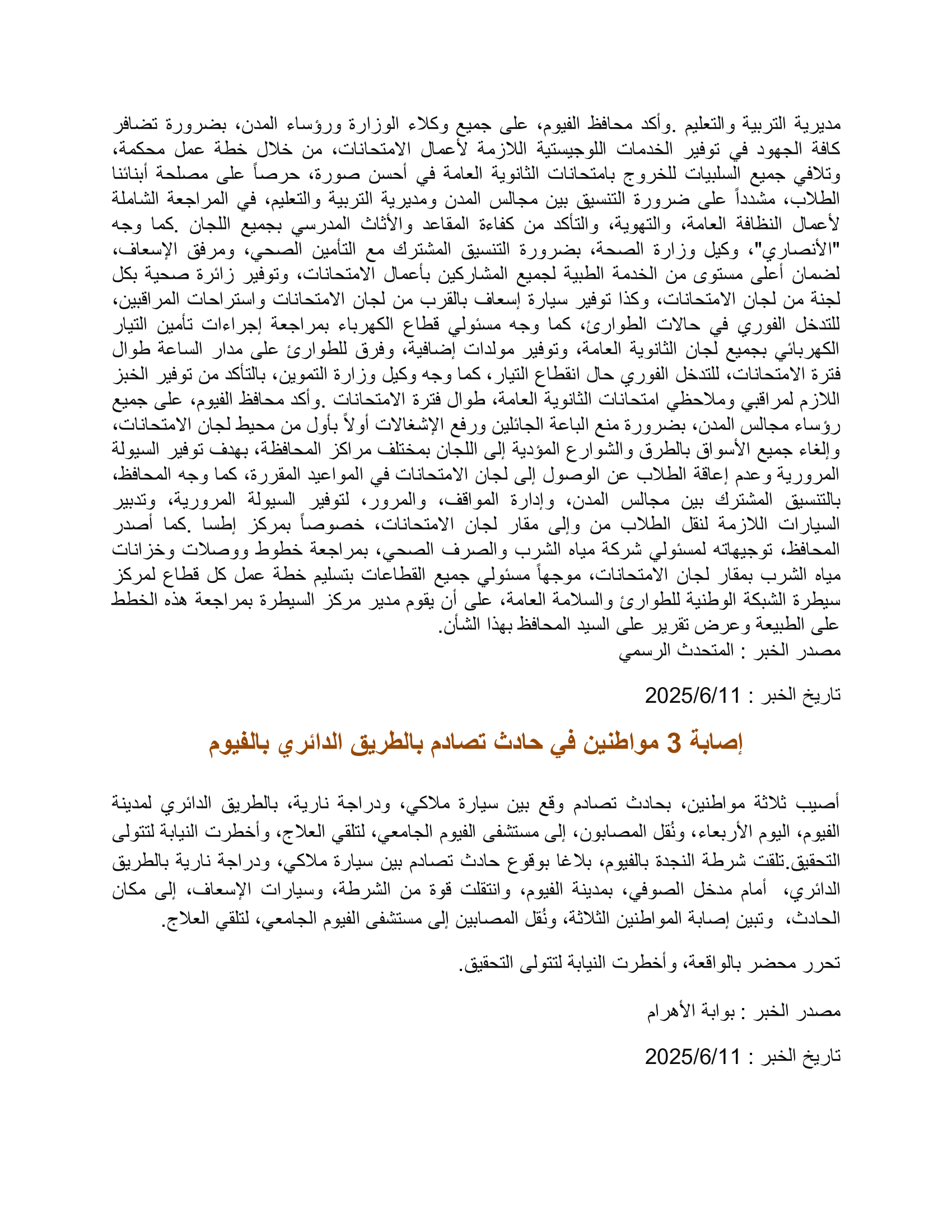 مديرية التربية والتعليم .وأكد محافظ الفيوم، على جميع وكلاء الوزارة ورؤساء المدن، بضرورة تضافر كافة الجهود في توفير الخدمات اللوجيستية اللازمة لأعمال الامتحانات، من خلال خطة عمل محكمة، وتلافي جميع السلبيات للخروج بامتحانات الثانوية العامة في أحسن صورة، حرصاً على مصلحة أبنائنا الطلاب، مشدداً على ضرورة التنسيق بين مجالس المدن ومديرية التربية والتعليم، في المراجعة الشاملة لأعمال النظافة العامة، والتهوية، والتأكد من كفاءة المقاعد والأثاث المدرسي بجميع اللجان .كما وجه "الأنصاري"، وكيل وزارة الصحة، بضرورة التنسيق المشترك مع التأمين الصحي، ومرفق الإسعاف، لضمان أعلى مستوى من الخدمة الطبية لجميع المشاركين بأعمال الامتحانات، وتوفير زائرة صحية بكل لجنة من لجان الامتحانات، وكذا توفير سيارة إسعاف بالقرب من لجان الامتحانات واستراحات المراقبين، للتدخل الفوري في حالات الطوارئ، كما وجه مسئولي قطاع الكهرباء بمراجعة إجراءات تأمين التيار الكهربائي بجميع لجان الثانوية العامة، وتوفير مولدات إضافية، وفرق للطوارئ على مدار الساعة طوال فترة الامتحانات، للتدخل الفوري حال انقطاع التيار، كما وجه وكيل وزارة التموين، بالتأكد من توفير الخبز اللازم لمراقبي وملاحظي امتحانات الثانوية العامة، طوال فترة الامتحانات .وأكد محافظ الفيوم، على جميع رؤساء مجالس المدن، بضرورة منع الباعة الجائلين ورفع الإشغالات أولاً بأول من محيط لجان الامتحانات، وإلغاء جميع الأسواق بالطرق والشوارع المؤدية إلى اللجان بمختلف مراكز المحافظة، بهدف توفير السيولة المرورية وعدم إعاقة الطلاب عن الوصول إلى لجان الامتحانات في المواعيد المقررة، كما وجه المحافظ، بالتنسيق المشترك بين مجالس المدن، وإدارة المواقف، والمرور، لتوفير السيولة المرورية، وتدبير السيارات اللازمة لنقل الطلاب من وإلى مقار لجان الامتحانات، خصوصاً بمركز إطسا .كما أصدر المحافظ، توجيهاته لمسئولي شركة مياه الشرب والصرف الصحي، بمراجعة خطوط ووصلات وخزانات مياه الشرب بمقار لجان الامتحانات، موجهاً مسئولي جميع القطاعات بتسليم خطة عمل كل قطاع لمركز سيطرة الشبكة الوطنية للطوارئ والسلامة العامة، على أن يقوم مدير مركز السيطرة بمراجعة هذه الخطط على الطبيعة وعرض تقرير على السيد المحافظ بهذا الشأن.
مصدر الخبر : المتحدث الرسمي

تاريخ الخبر : 2025/6/11

إصابة 3 مواطنين في حادث تصادم بالطريق الدائري بالفيوم

أصيب ثلاثة مواطنين، بحادث تصادم وقع بين سيارة ملاكي، ودراجة نارية، بالطريق الدائري لمدينة الفيوم، اليوم الأربعاء، ونُقل المصابون، إلى مستشفى الفيوم الجامعي، لتلقي العلاج، وأخطرت النيابة لتتولى التحقيق.تلقت شرطة النجدة بالفيوم، بلاغا بوقوع حادث تصادم بين سيارة ملاكي، ودراجة نارية بالطريق الدائري، أمام مدخل الصوفي، بمدينة الفيوم، وانتقلت قوة من الشرطة، وسيارات الإسعاف، إلى مكان الحادث، وتبين إصابة المواطنين الثلاثة، ونُقل المصابين إلى مستشفى الفيوم الجامعي، لتلقي العلاج.

تحرر محضر بالواقعة، وأخطرت النيابة لتتولى التحقيق.

مصدر الخبر : بوابة الأهرام

تاريخ الخبر : 2025/6/11